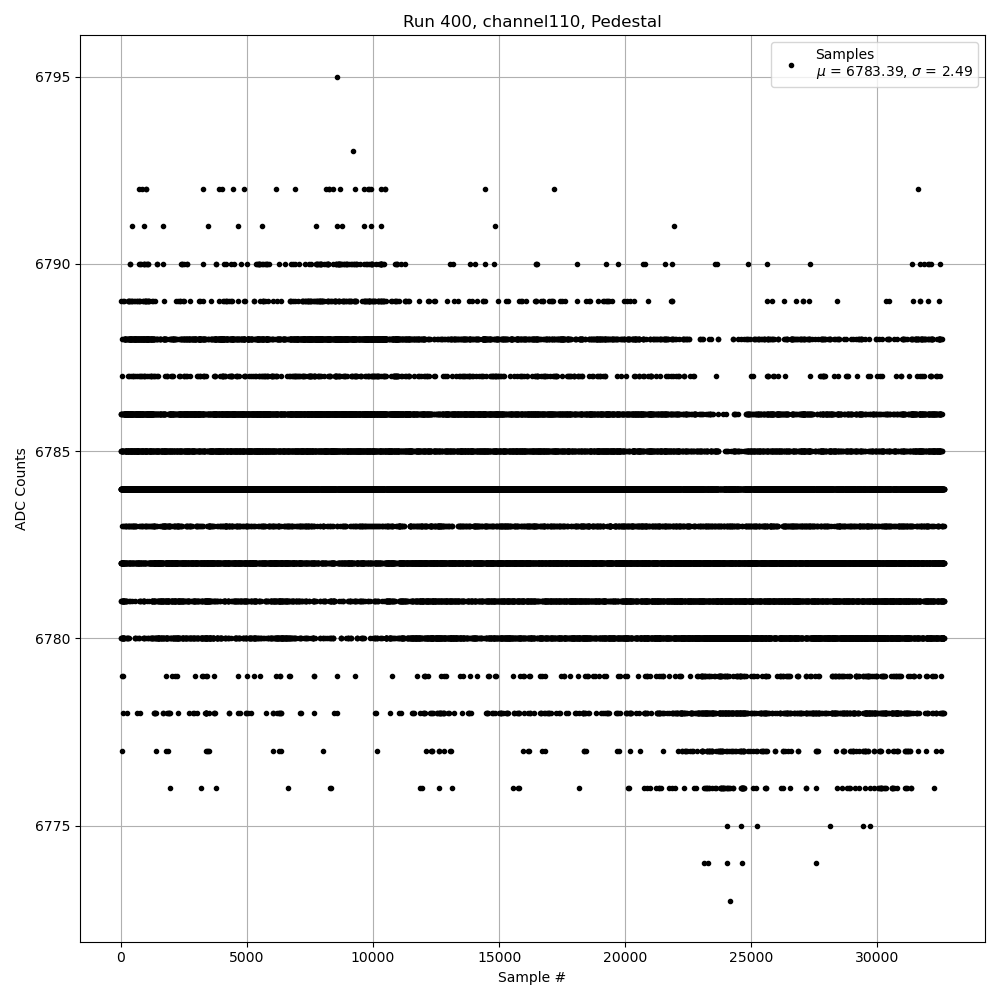 Run 400, channel110, Pedestal

Samples
$\mu$ = 6783.39, $\sigma$ = 2.49

ADC Counts

6795
6790
6785
6780
6775

0
5000
10000
15000
20000
25000
30000

Sample #